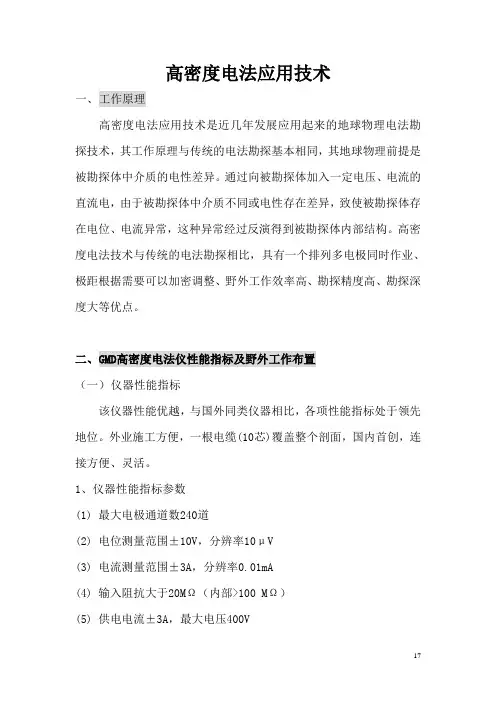 高密度电法应用技术

一、工作原理

高密度电法应用技术是近几年发展应用起来的地球物理电法勘探技术，其工作原理与传统的电法勘探基本相同，其地球物理前提是被勘探体中介质的电性差异。通过向被勘探体加入一定电压、电流的直流电，由于被勘探体中介质不同或电性存在差异，致使被勘探体存在电位、电流异常，这种异常经过反演得到被勘探体内部结构。高密度电法技术与传统的电法勘探相比，具有一个排列多电极同时作业、极距根据需要可以加密调整、野外工作效率高、勘探精度高、勘探深度大等优点。

二、GMD高密度电法仪性能指标及野外工作布置

（一）仪器性能指标

该仪器性能优越，与国外同类仪器相比，各项性能指标处于领先地位。外业施工方便，一根电缆(10芯)覆盖整个剖面，国内首创，连接方便、灵活。

1、仪器性能指标参数

(1) 最大电极通道数240道

(2) 电位测量范围±10V，分辨率10μV

(3) 电流测量范围±3A，分辨率0.01mA

(4) 输入阻抗大于20MΩ（内部>100 MΩ）

(5) 供电电流±3A，最大电压400V

17